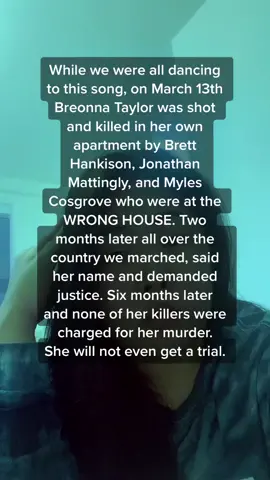 While we were all dancing to this song, on March 13th Breonna Taylor was shot and killed in her own apartment by Brett Hankison, Jonathan Mattingly, and Myles Cosgrove who were at the WRONG HOUSE. Two months later all over the country we marched, said her name and demanded justice. Six months later and none of her killers were charged for her murder. She will not even get a trial.